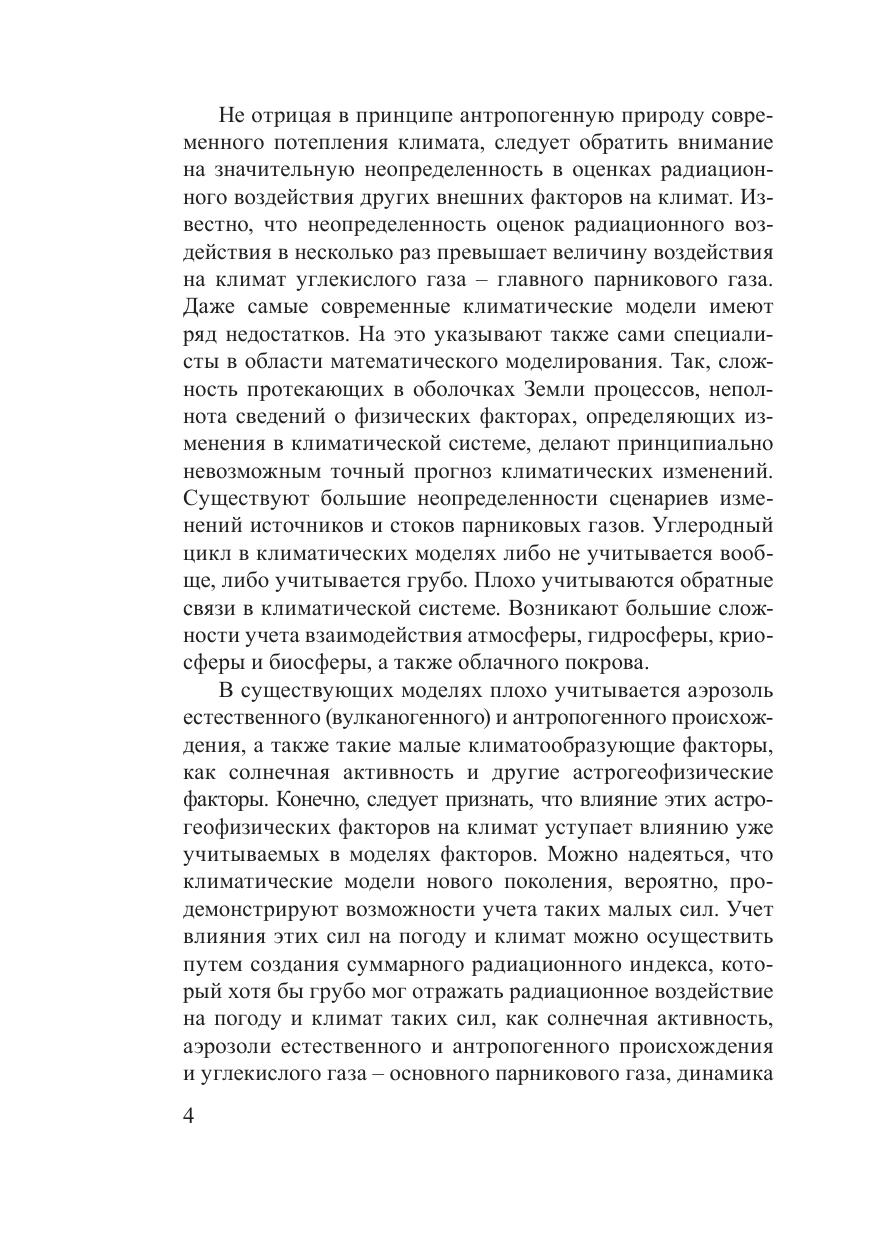 Не отрицая в принципе антропогенную природу современного потепления климата, следует обратить внимание на значительную неопределенность в оценках радиационного воздействия других внешних факторов на климат. Известно, что неопределенность оценок радиационного воздействия в несколько раз превышает величину воздействия на климат углекислого газа – главного парникового газа. Даже самые современные климатические модели имеют ряд недостатков. На это указывают также сами специалисты в области математического моделирования. Так, сложность протекающих в оболочках Земли процессов, неполнота сведений о физических факторах, определяющих изменения в климатической системе, делают принципиально невозможным точный прогноз климатических изменений. Существуют большие неопределенности сценариев изменений источников и стоков парниковых газов. Углеродный цикл в климатических моделях либо не учитывается вообще, либо учитывается грубо. Плохо учитываются обратные связи в климатической системе. Возникают большие сложности учета взаимодействия атмосферы, гидросферы, криосферы и биосферы, а также облачного покрова.

В существующих моделях плохо учитывается аэрозоль естественного (вулканогенного) и антропогенного происхождения, а также такие малые климатообразующие факторы, как солнечная активность и другие астрогеофизические факторы. Конечно, следует признать, что влияние этих астрогеофизических факторов на климат уступает влиянию уже учитываемых в моделях факторов. Можно надеяться, что климатические модели нового поколения, вероятно, продемонстрируют возможности учета таких малых сил. Учет влияния этих сил на погоду и климат можно осуществить путем создания суммарного радиационного индекса, который хотя бы грубо мог отражать радиационное воздействие на погоду и климат таких сил, как солнечная активность, аэрозоли естественного и антропогенного происхождения и углекислого газа – основного парникового газа, динамика

4